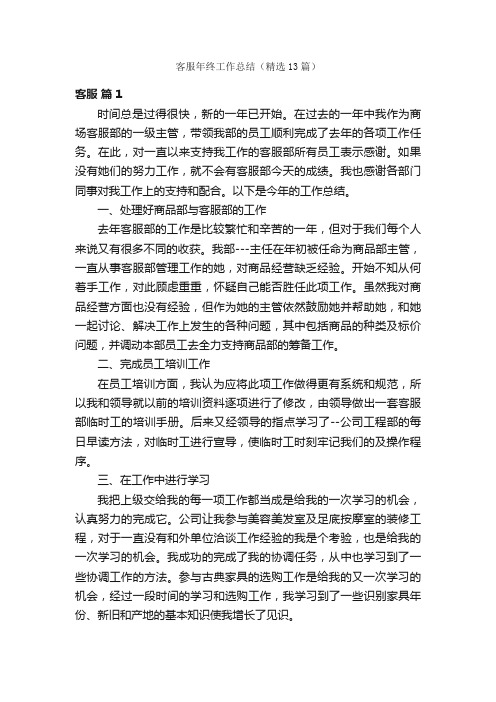 客服年终工作总结（精选13篇）

客服 篇1

时间总是过得很快，新的一年已开始。在过去的一年中我作为商场客服部的一级主管，带领我部的员工顺利完成了去年的各项工作任务。在此，对一直以来支持我工作的客服部所有员工表示感谢。如果没有她们的努力工作，就不会有客服部今天的成绩。我也感谢各部门同事对我工作上的支持和配合。以下是今年的工作总结。

一、处理好商品部与客服部的工作

去年客服部的工作是比较繁忙和辛苦的一年，但对于我们每个人来说又有很多不同的收获。我部---主任在年初被任命为商品部主管，一直从事客服部管理工作的她，对商品经营缺乏经验。开始不知从何着手工作，对此顾虑重重，怀疑自己能否胜任此项工作。虽然我对商品经营方面也没有经验，但作为她的主管依然鼓励她并帮助她，和她一起讨论、解决工作上发生的各种问题，其中包括商品的种类及标价问题，并调动本部员工去全力支持商品部的筹备工作。

二、完成员工培训工作

在员工培训方面，我认为应将此项工作做得更有系统和规范，所以我和领导就以前的培训资料逐项进行了修改，由领导做出一套客服部临时工的培训手册。后来又经领导的指点学习了--公司工程部的每日早读方法，对临时工进行宣导，使临时工时刻牢记我们的及操作程序。

三、在工作中进行学习

我把上级交给我的每一项工作都当成是给我的一次学习的机会，认真努力的完成它。公司让我参与美容美发室及足底按摩室的装修工程，对于一直没有和外单位洽谈工作经验的我是个考验，也是给我的一次学习的机会。我成功的完成了我的协调任务，从中也学习到了一些协调工作的方法。参与古典家具的选购工作是给我的又一次学习的机会，经过一段时间的学习和选购工作，我学习到了一些识别家具年份、新旧和产地的基本知识使我增长了见识。